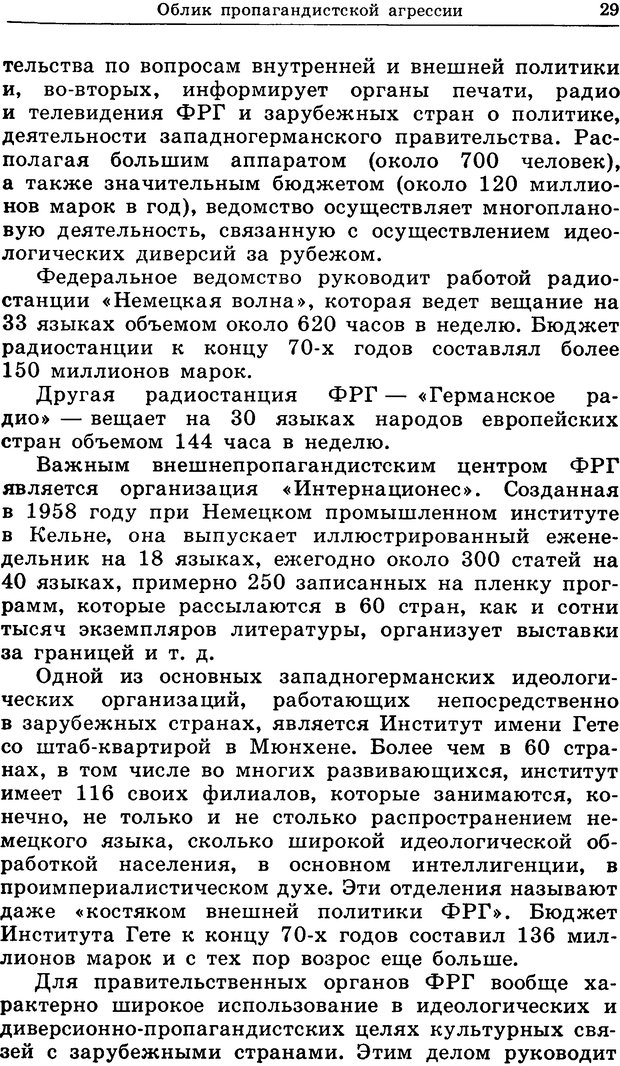 Облик пропагандистской агрессии 29

тельства по вопросам внутренней и внешней политики и, во-вторых, информирует органы печати, радио и телевидения ФРГ и зарубежных стран о политике, деятельности западногерманского правительства. Располагая большим аппаратом (около 700 человек), а также значительным бюджетом (около 120 миллионов марок в год), ведомство осуществляет многоплановую деятельность, связанную с осуществлением идеологических диверсий за рубежом.

Федеральное ведомство руководит работой радиостанции «Немецкая волна», которая ведет вещание на 33 языках объемом около 620 часов в неделю. Бюджет радиостанции к концу 70-х годов составлял более 150 миллионов марок.

Другая радиостанция ФРГ — «Германское радио» — вещает на 30 языках народов европейских стран объемом 144 часа в неделю.

Важным внешнепропагандистским центром ФРГ является организация «Интернационес». Созданная в 1958 году при Немецком промышленном институте в Кельне, она выпускает иллюстрированный еженедельник на 18 языках, ежегодно около 300 статей на 40 языках, примерно 250 записанных на пленку программ, которые рассылаются в 60 стран, как и сотни тысяч экземпляров литературы, организует выставки за границей и т. д.

Одной из основных западногерманских идеологических организаций, работающих непосредственно в зарубежных странах, является Институт имени Гете со штаб-квартирой в Мюнхене. Более чем в 60 странах, в том числе во многих развивающихся, институт имеет 116 своих филиалов, которые занимаются, конечно, не только и не столько распространением немецкого языка, сколько широкой идеологической обработкой населения, в основном интеллигенции, в проимпериалистическом духе. Эти отделения называют даже «костяком внешней политики ФРГ». Бюджет Института Гете к концу 70-х годов составил 136 миллионов марок и с тех пор возрос еще больше.

Для правительственных органов ФРГ вообще характерно широкое использование в идеологических и диверсионно-пропагандистских целях культурных связей с зарубежными странами. Этим делом руководит